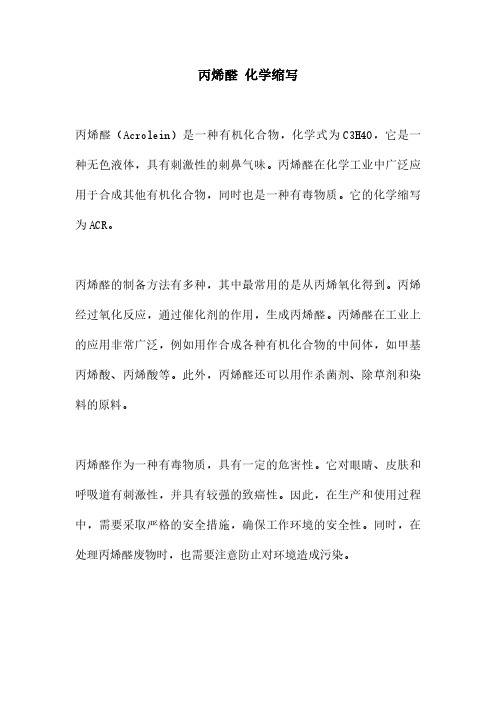 丙烯醛 化学缩写

丙烯醛（Acrolein）是一种有机化合物，化学式为C3H4O，它是一种无色液体，具有刺激性的刺鼻气味。丙烯醛在化学工业中广泛应用于合成其他有机化合物，同时也是一种有毒物质。它的化学缩写为ACR。

丙烯醛的制备方法有多种，其中最常用的是从丙烯氧化得到。丙烯经过氧化反应，通过催化剂的作用，生成丙烯醛。丙烯醛在工业上的应用非常广泛，例如用作合成各种有机化合物的中间体，如甲基丙烯酸、丙烯酸等。此外，丙烯醛还可以用作杀菌剂、除草剂和染料的原料。

丙烯醛作为一种有毒物质，具有一定的危害性。它对眼睛、皮肤和呼吸道有刺激性，并具有较强的致癌性。因此，在生产和使用过程中，需要采取严格的安全措施，确保工作环境的安全性。同时，在处理丙烯醛废物时，也需要注意防止对环境造成污染。